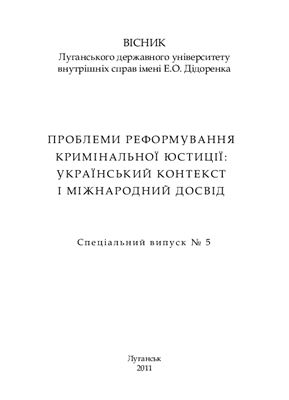 ВІСНИК
Луганського державного університету внутрішніх справ імені Е.О. Дідоренка

ПРОБЛЕМИ РЕФОРМУВАННЯ КРИМІНАЛЬНОЇ ЮСТИЦІЇ: УКРАЇНСЬКИЙ КОНТЕКСТ І МІЖНАРОДНИЙ ДОСВІД

Спеціальний випуск № 5

Луганськ
2011